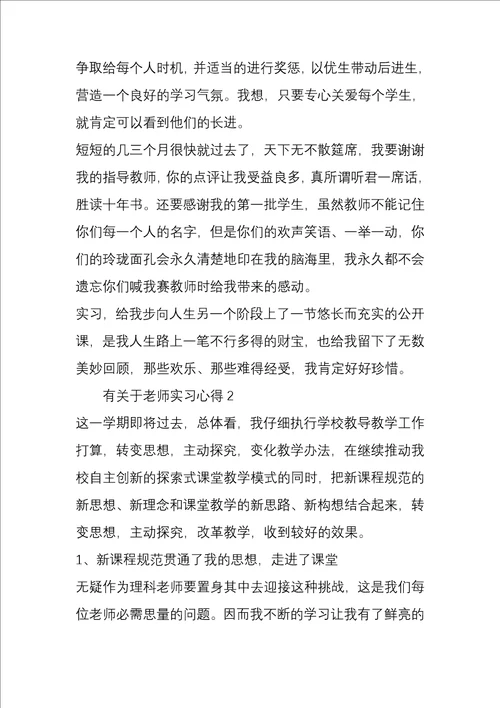 争取给每个人时机，并适当的进行奖惩，以优生带动后进生，营造一个良好的学习气氛。我想，只要专心关爱每个学生，就肯定可以看到他们的长进。

短短的几三个月很快就过去了，天下无不散筵席，我要谢谢我的指导教师，你的点评让我受益良多，真所谓听君一席话，胜读十年书。还要感谢我的第一批学生，虽然教师不能记住你们每一个人的名字，但是你们的欢声笑语、一举一动，你们的玲珑面孔会永久清楚地印在我的脑海里，我永久都不会遗忘你们喊我赛教师时给我带来的感动。

实习，给我步向人生另一个阶段上了一节悠长而充实的公开课，是我人生路上一笔不行多得的财宝，也给我留下了无数美妙回顾，那些欢乐、那些难得经受，我肯定好好珍惜。

有关于老师实习心得 2

这一学期即将过去，总体看，我仔细执行学校教导教学工作打算，转变思想，主动探究，变化教学办法，在继续推动我校自主创新的探索式课堂教学模式的同时，把新课程规范的新思想、新理念和课堂教学的新思路、新构想结合起来，转变思想，主动探究，改革教学，收到较好的效果。

1、新课程规范贯通了我的思想，走进了课堂

无疑作为理科老师要置身其中去迎接这种挑战，这是我们每位老师必需思量的问题。因而我不断的学习让我有了鲜亮的